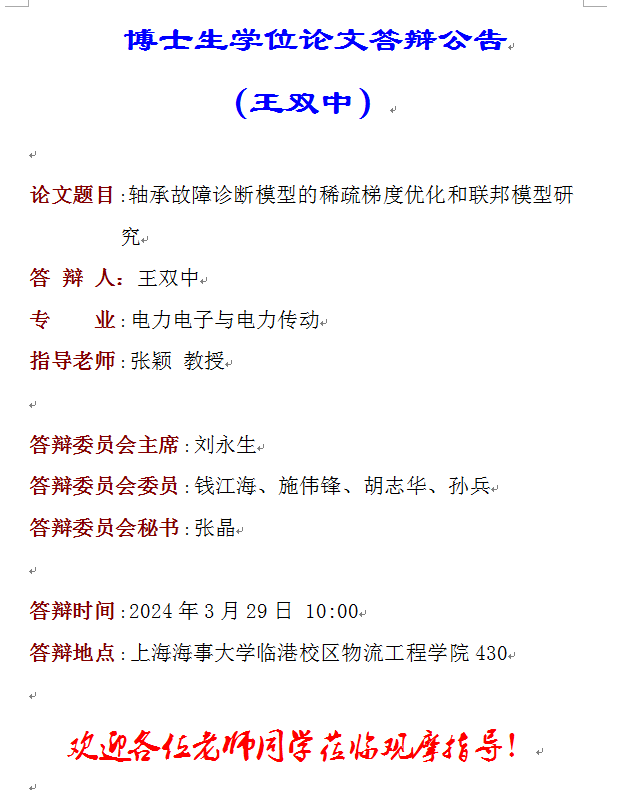 博士生学位论文答辩公告

（王双中）

论文题目：轴承故障诊断模型的稀疏梯度优化和联邦模型研究

答 辩 人：王双中

专　　业：电力电子与电力传动

指导老师：张颖 教授

答辩委员会主席：刘永生

答辩委员会委员：钱江海、施伟锋、胡志华、孙兵

答辩委员会秘书：张晶

答辩时间：2024 年 3 月 29 日 10:00

答辩地点：上海海事大学临港校区物流工程学院 430

欢迎各位老师同学莅临观摩指导！